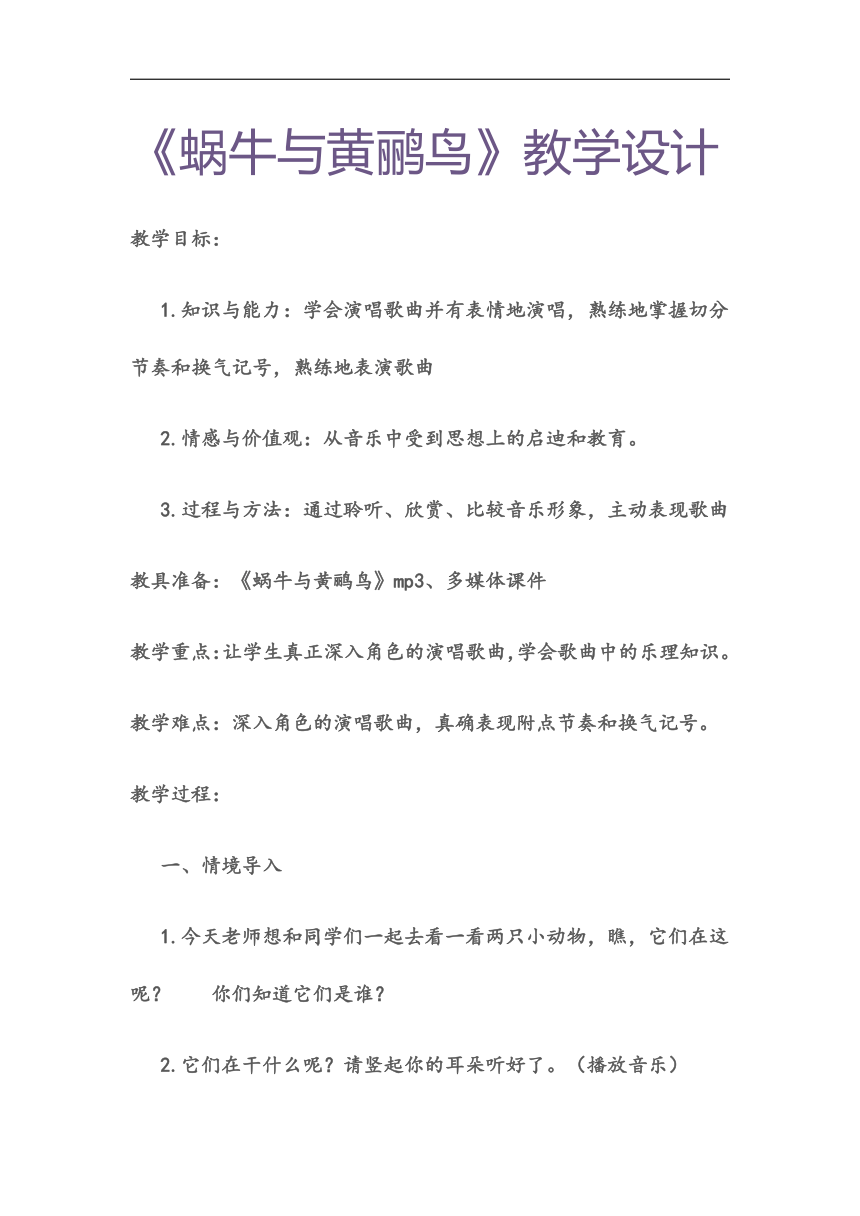 《蜗牛与黄鹂鸟》教学设计

教学目标：

1.知识与能力：学会演唱歌曲并有表情地演唱，熟练地掌握切分节奏和换气记号，熟练地表演歌曲

2.情感与价值观：从音乐中受到思想上的启迪和教育。

3.过程与方法：通过聆听、欣赏、比较音乐形象，主动表现歌曲

教具准备：《蜗牛与黄鹂鸟》mp3、多媒体课件

教学重点：让学生真正深入角色的演唱歌曲，学会歌曲中的乐理知识。

教学难点：深入角色的演唱歌曲，真确表现附点节奏和换气记号。

教学过程：

一、情境导入

1.今天老师想和同学们一起去看一看两只小动物，瞧，它们在这呢？　你们知道它们是谁？

2.它们在干什么呢？请竖起你的耳朵听好了。（播放音乐）